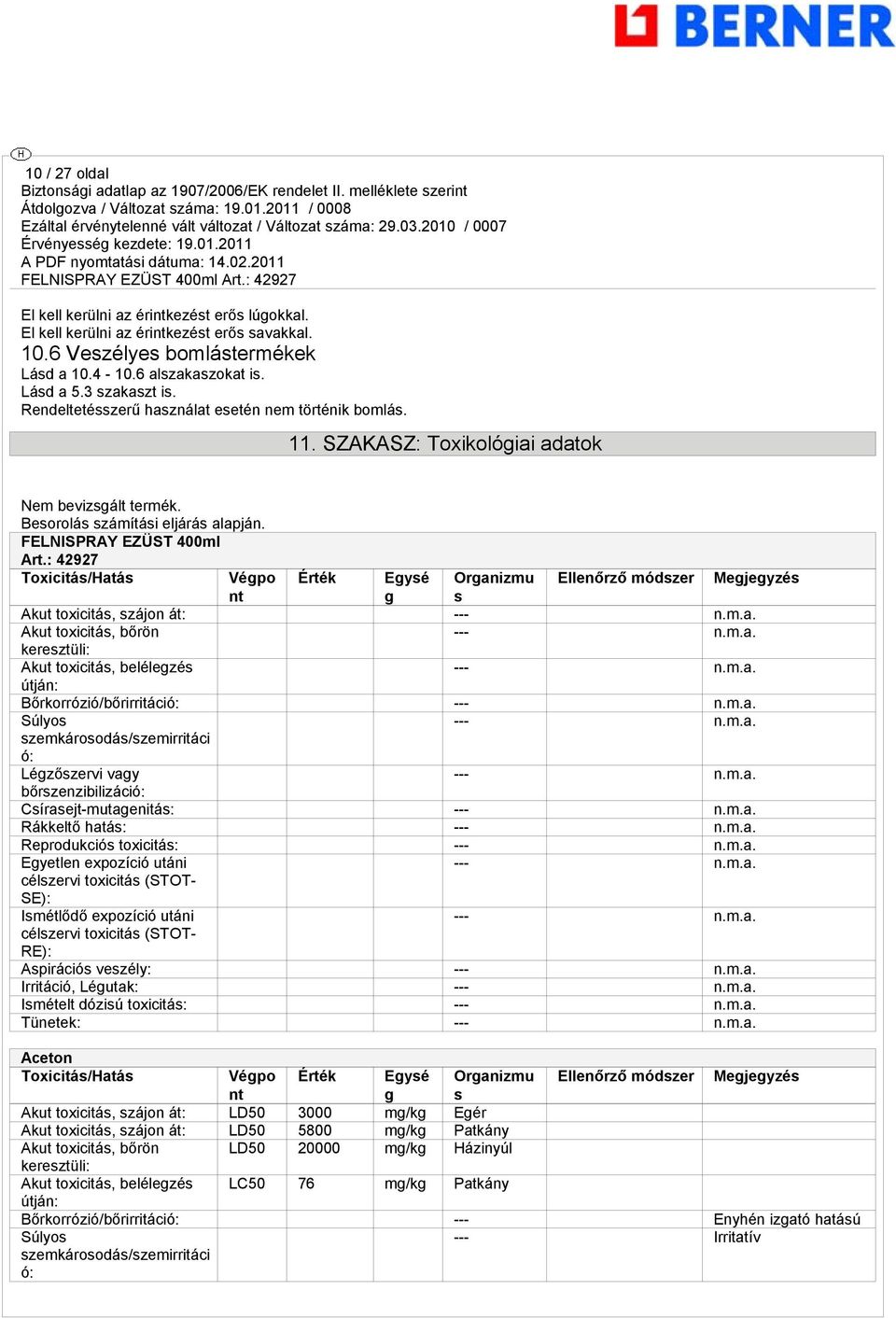 BERNER

H

10 / 27 oldal
Biztonsági adatlap az 1907/2006/EK rendelet II. melléklete szerint
Átdolgozva / Változat száma: 19.01.2011 / 0008
Ezáltal érvénytelenné vált változat / Változat száma: 29.03.2010 / 0007
Érvényesség kezdete: 19.01.2011
A PDF nyomtatási dátuma: 14.02.2011
FELNISPRAY EZÜST 400ml Art.: 42927

El kell kerülni az érintkezést erős lúgokkal.
El kell kerülni az érintkezést erős savakkal.
10.6 Veszélyes bomlástermékek
Lásd a 10.4 - 10.6 alszakaszokat is.
Lásd a 5.3 szakaszt is.
Rendeltetésszerű használat esetén nem történik bomlás.

11. SZAKASZ: Toxikológiai adatok

Nem bevizsgált termék.
Besorolás számítási eljárás alapján.

FELNISPRAY EZÜST 400ml
Art.: 42927

| Toxicitás/Hatás | Végpont | Érték | Egység | Organizmus | Ellenőrző módszer | Megjegyzés |
|---|---|---|---|---|---|---|
| Akut toxicitás, szájon át: | | | | --- | | n.m.a. |
| Akut toxicitás, bőrön keresztüli: | | | | --- | | n.m.a. |
| Akut toxicitás, belélegzés útján: | | | | --- | | n.m.a. |
| Bőrkorrózió/bőrirritáció: | | | | --- | | n.m.a. |
| Súlyos szemkárosodás/szemirritáció: | | | | --- | | n.m.a. |
| Légzőszervi vagy bőrszenzibilizáció: | | | | --- | | n.m.a. |
| Csírasejt-mutagenitás: | | | | --- | | n.m.a. |
| Rákkeltő hatás: | | | | --- | | n.m.a. |
| Reprodukciós toxicitás: | | | | --- | | n.m.a. |
| Egyetlen expozíció utáni célszervi toxicitás (STOT-SE): | | | | --- | | n.m.a. |
| Ismétlődő expozíció utáni célszervi toxicitás (STOT-RE): | | | | --- | | n.m.a. |
| Aspirációs veszély: | | | | --- | | n.m.a. |
| Irritáció, Légutak: | | | | --- | | n.m.a. |
| Ismételt dózisú toxicitás: | | | | --- | | n.m.a. |
| Tünetek: | | | | --- | | n.m.a. |

Aceton

| Toxicitás/Hatás | Végpont | Érték | Egység | Organizmus | Ellenőrző módszer | Megjegyzés |
|---|---|---|---|---|---|---|
| Akut toxicitás, szájon át: | LD50 | 3000 | mg/kg | Egér | | |
| Akut toxicitás, szájon át: | LD50 | 5800 | mg/kg | Patkány | | |
| Akut toxicitás, bőrön keresztüli: | LD50 | 20000 | mg/kg | Házinyúl | | |
| Akut toxicitás, belélegzés útján: | LC50 | 76 | mg/kg | Patkány | | |
| Bőrkorrózió/bőrirritáció: | | | | --- | | Enyhén izgató hatású |
| Súlyos szemkárosodás/szemirritáció: | | | | --- | | Irritatív |